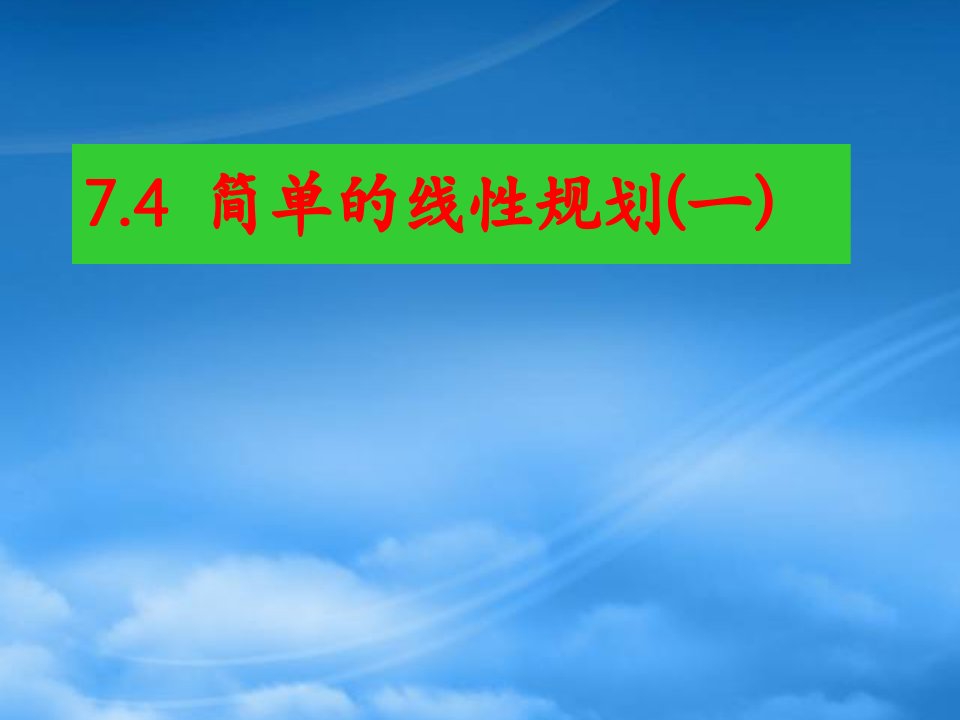 7.4 简单的线性规划(一)